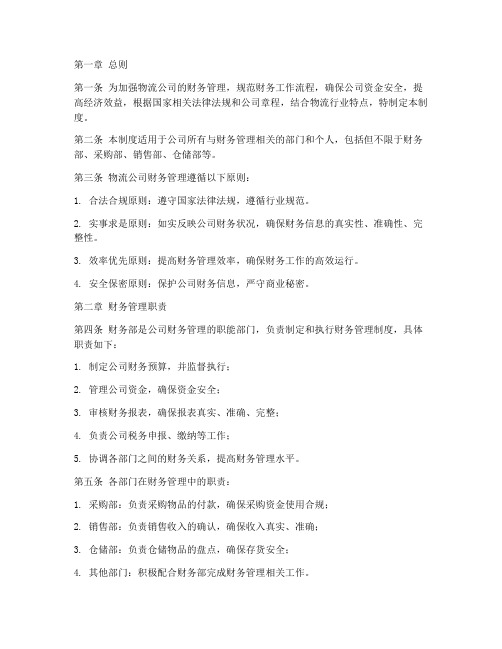 第一章 总则

第一条 为加强物流公司的财务管理，规范财务工作流程，确保公司资金安全，提高经济效益，根据国家相关法律法规和公司章程，结合物流行业特点，特制定本制度。

第二条 本制度适用于公司所有与财务管理相关的部门和个人，包括但不限于财务部、采购部、销售部、仓储部等。

第三条 物流公司财务管理遵循以下原则：

1. 合法合规原则：遵守国家法律法规，遵循行业规范。

2. 实事求是原则：如实反映公司财务状况，确保财务信息的真实性、准确性、完整性。

3. 效率优先原则：提高财务管理效率，确保财务工作的高效运行。

4. 安全保密原则：保护公司财务信息，严守商业秘密。

第二章 财务管理职责

第四条 财务部是公司财务管理的职能部门，负责制定和执行财务管理制度，具体职责如下：

1. 制定公司财务预算，并监督执行；

2. 管理公司资金，确保资金安全；

3. 审核财务报表，确保报表真实、准确、完整；

4. 负责公司税务申报、缴纳等工作；

5. 协调各部门之间的财务关系，提高财务管理水平。

第五条 各部门在财务管理中的职责：

1. 采购部：负责采购物品的付款，确保采购资金使用合规；

2. 销售部：负责销售收入的确认，确保收入真实、准确；

3. 仓储部：负责仓储物品的盘点，确保存货安全；

4. 其他部门：积极配合财务部完成财务管理相关工作。